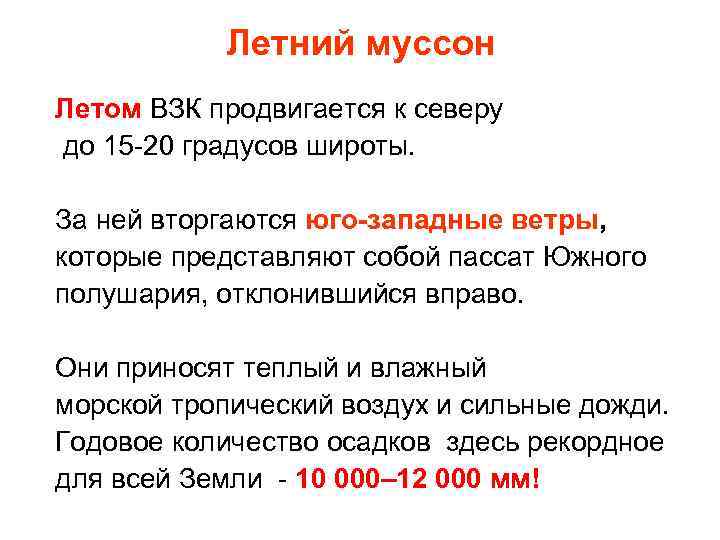 Летний муссон

Летом ВЗК продвигается к северу до 15-20 градусов широты.

За ней вторгаются юго-западные ветры, которые представляют собой пассат Южного полушария, отклонившийся вправо.

Они приносят теплый и влажный морской тропический воздух и сильные дожди. Годовое количество осадков здесь рекордное для всей Земли - 10 000–12 000 мм!